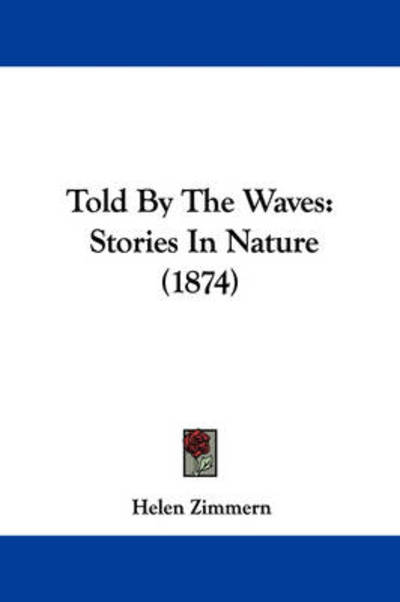 Told By The Waves: Stories In Nature (1874)

Helen Zimmern